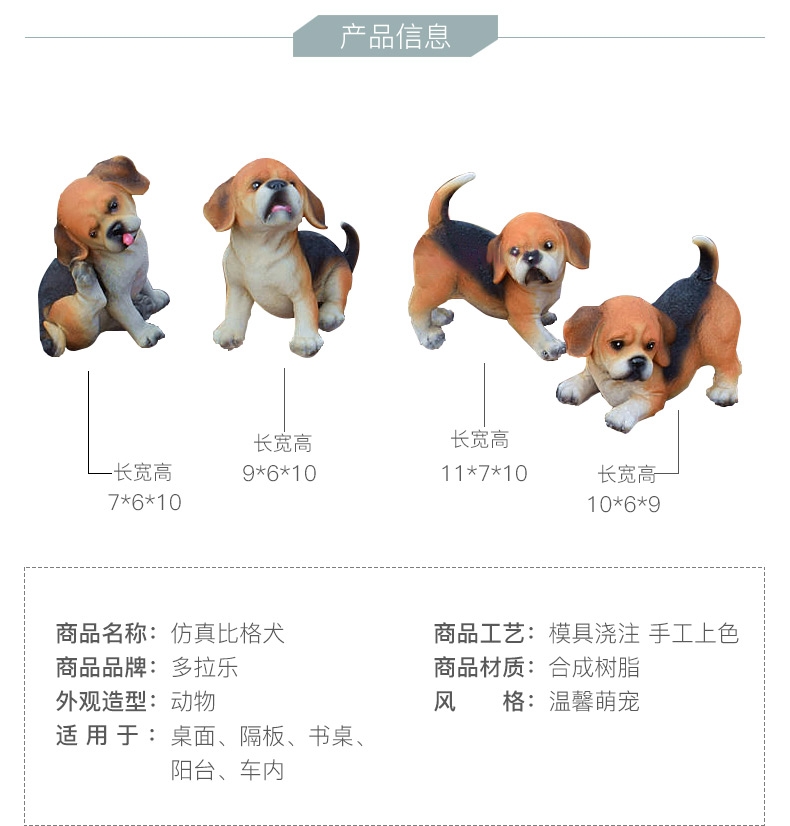 产品信息

长宽高
7*6*10

长宽高
9*6*10

长宽高
11*7*10

长宽高
10*6*9

商品名称：仿真比格犬
商品品牌：多拉乐
外观造型：动物
适 用 于：桌面、隔板、书桌、阳台、车内

商品工艺：模具浇注 手工上色
商品材质：合成树脂
风 格：温馨萌宠